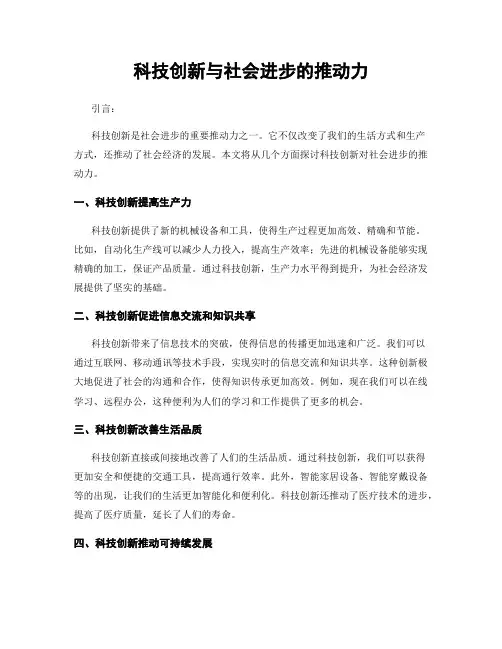 科技创新与社会进步的推动力

引言：

科技创新是社会进步的重要推动力之一。它不仅改变了我们的生活方式和生产方式，还推动了社会经济的发展。本文将从几个方面探讨科技创新对社会进步的推动力。

一、科技创新提高生产力

科技创新提供了新的机械设备和工具，使得生产过程更加高效、精确和节能。比如，自动化生产线可以减少人力投入，提高生产效率；先进的机械设备能够实现精确的加工，保证产品质量。通过科技创新，生产力水平得到提升，为社会经济发展提供了坚实的基础。

二、科技创新促进信息交流和知识共享

科技创新带来了信息技术的突破，使得信息的传播更加迅速和广泛。我们可以通过互联网、移动通讯等技术手段，实现实时的信息交流和知识共享。这种创新极大地促进了社会的沟通和合作，使得知识传承更加高效。例如，现在我们可以在线学习、远程办公，这种便利为人们的学习和工作提供了更多的机会。

三、科技创新改善生活品质

科技创新直接或间接地改善了人们的生活品质。通过科技创新，我们可以获得更加安全和便捷的交通工具，提高通行效率。此外，智能家居设备、智能穿戴设备等的出现，让我们的生活更加智能化和便利化。科技创新还推动了医疗技术的进步，提高了医疗质量，延长了人们的寿命。

四、科技创新推动可持续发展